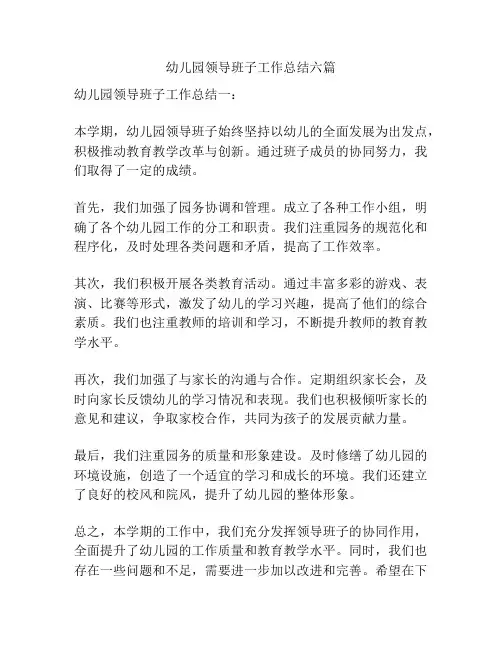 幼儿园领导班子工作总结六篇

幼儿园领导班子工作总结一：

本学期，幼儿园领导班子始终坚持以幼儿的全面发展为出发点，积极推动教育教学改革与创新。通过班子成员的协同努力，我们取得了一定的成绩。

首先，我们加强了园务协调和管理。成立了各种工作小组，明确了各个幼儿园工作的分工和职责。我们注重园务的规范化和程序化，及时处理各类问题和矛盾，提高了工作效率。

其次，我们积极开展各类教育活动。通过丰富多彩的游戏、表演、比赛等形式，激发了幼儿的学习兴趣，提高了他们的综合素质。我们也注重教师的培训和学习，不断提升教师的教育教学水平。

再次，我们加强了与家长的沟通与合作。定期组织家长会，及时向家长反馈幼儿的学习情况和表现。我们也积极倾听家长的意见和建议，争取家校合作，共同为孩子的发展贡献力量。

最后，我们注重园务的质量和形象建设。及时修缮了幼儿园的环境设施，创造了一个适宜的学习和成长的环境。我们还建立了良好的校风和院风，提升了幼儿园的整体形象。

总之，本学期的工作中，我们充分发挥领导班子的协同作用，全面提升了幼儿园的工作质量和教育教学水平。同时，我们也存在一些问题和不足，需要进一步加以改进和完善。希望在下